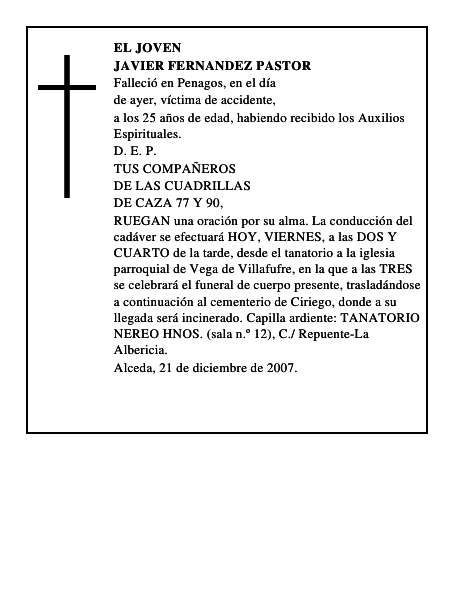 EL JOVEN
JAVIER FERNANDEZ PASTOR
Falleció en Penagos, en el día
de ayer, víctima de accidente,
a los 25 años de edad, habiendo recibido los Auxilios Espirituales.
D. E. P.
TUS COMPAÑEROS
DE LAS CUADRILLAS
DE CAZA 77 Y 90,
RUEGAN una oración por su alma. La conducción del cadáver se efectuará HOY, VIERNES, a las DOS Y CUARTO de la tarde, desde el tanatorio a la iglesia parroquial de Vega de Villafufre, en la que a las TRES se celebrará el funeral de cuerpo presente, trasladándose a continuación al cementerio de Ciriego, donde a su llegada será incinerado. Capilla ardiente: TANATORIO NEREO HNOS. (sala n.º 12), C./ Repuente-La Albericia.
Alceda, 21 de diciembre de 2007.